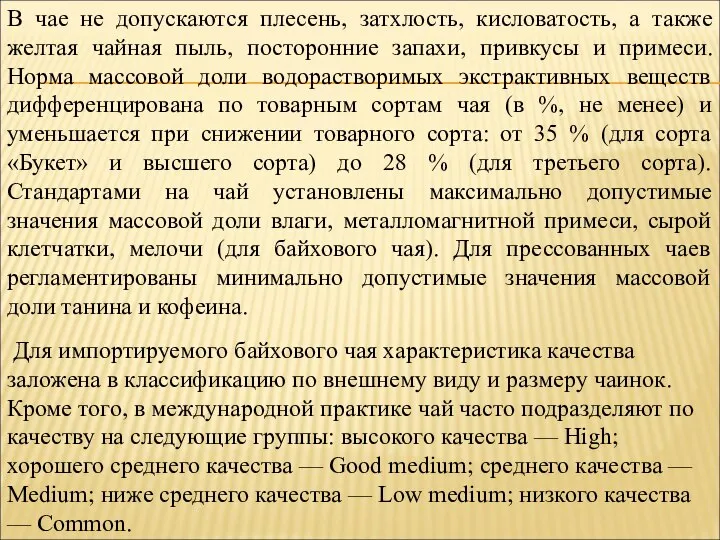 В чае не допускаются плесень, затхлость, кисловатость, а также желтая чайная пыль, посторонние запахи, привкусы и примеси. Норма массовой доли водорастворимых экстрактивных веществ дифференцирована по товарным сортам чая (в %, не менее) и уменьшается при снижении товарного сорта: от 35 % (для сорта «Букет» и высшего сорта) до 28 % (для третьего сорта). Стандартами на чай установлены максимально допустимые значения массовой доли влаги, металломагнитной примеси, сырой клетчатки, мелочи (для байхового чая). Для прессованных чаев регламентированы минимально допустимые значения массовой доли танина и кофеина.

Для импортируемого байхового чая характеристика качества заложена в классификацию по внешнему виду и размеру чаинок. Кроме того, в международной практике чай часто подразделяют по качеству на следующие группы: высокого качества — High; хорошего среднего качества — Good medium; среднего качества — Medium; ниже среднего качества — Low medium; низкого качества — Common.